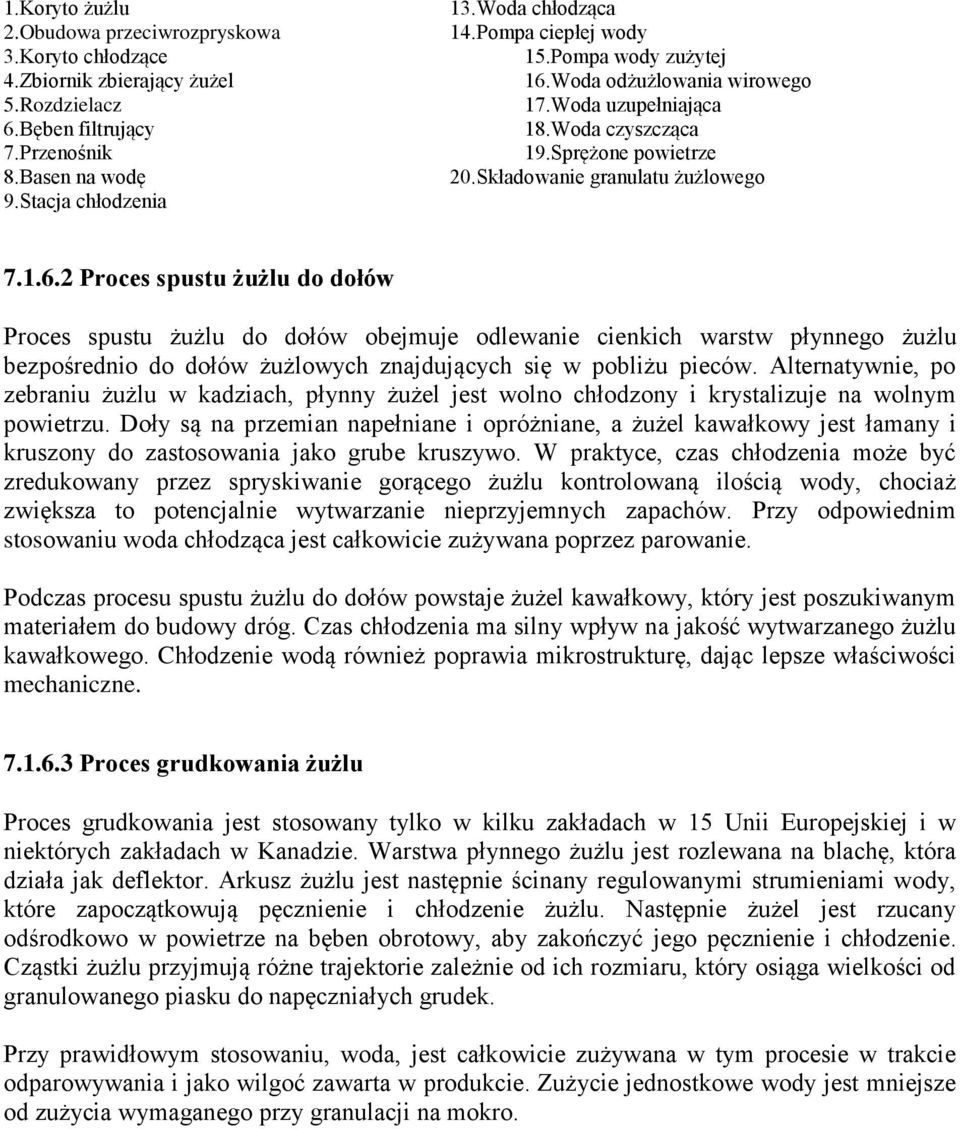 1.Koryto żużlu
2.Obudowa przeciwrozpryskowa
3.Koryto chłodzące
4.Zbiornik zbierający żużel
5.Rozdzielacz
6.Bęben filtrujący
7.Przenośnik
8.Basen na wodę
9.Stacja chłodzenia

13.Woda chłodząca
14.Pompa ciepłej wody
15.Pompa wody zużytej
16.Woda odżużlowania wirowego
17.Woda uzupełniająca
18.Woda czyszcząca
19.Sprężone powietrze
20.Składowanie granulatu żużlowego

7.1.6.2 Proces spustu żużlu do dołów

Proces spustu żużlu do dołów obejmuje odlewanie cienkich warstw płynnego żużlu bezpośrednio do dołów żużlowych znajdujących się w pobliżu pieców. Alternatywnie, po zebraniu żużlu w kadziach, płynny żużel jest wolno chłodzony i krystalizuje na wolnym powietrzu. Doły są na przemian napełniane i opróżniane, a żużel kawałkowy jest łamany i kruszony do zastosowania jako grube kruszywo. W praktyce, czas chłodzenia może być zredukowany przez spryskiwanie gorącego żużlu kontrolowaną ilością wody, chociaż zwiększa to potencjalnie wytwarzanie nieprzyjemnych zapachów. Przy odpowiednim stosowaniu woda chłodząca jest całkowicie zużywana poprzez parowanie.

Podczas procesu spustu żużlu do dołów powstaje żużel kawałkowy, który jest poszukiwanym materiałem do budowy dróg. Czas chłodzenia ma silny wpływ na jakość wytwarzanego żużlu kawałkowego. Chłodzenie wodą również poprawia mikrostrukturę, dając lepsze właściwości mechaniczne.

7.1.6.3 Proces grudkowania żużlu

Proces grudkowania jest stosowany tylko w kilku zakładach w 15 Unii Europejskiej i w niektórych zakładach w Kanadzie. Warstwa płynnego żużlu jest rozlewana na blachę, która działa jak deflektor. Arkusz żużlu jest następnie ścinany regulowanymi strumieniami wody, które zapoczątkowują pęcznienie i chłodzenie żużlu. Następnie żużel jest rzucany odśrodkowo w powietrze na bęben obrotowy, aby zakończyć jego pęcznienie i chłodzenie. Cząstki żużlu przyjmują różne trajektorie zależnie od ich rozmiaru, który osiąga wielkości od granulowanego piasku do napęczniałych grudek.

Przy prawidłowym stosowaniu, woda, jest całkowicie zużywana w tym procesie w trakcie odparowywania i jako wilgoć zawarta w produkcie. Zużycie jednostkowe wody jest mniejsze od zużycia wymaganego przy granulacji na mokro.